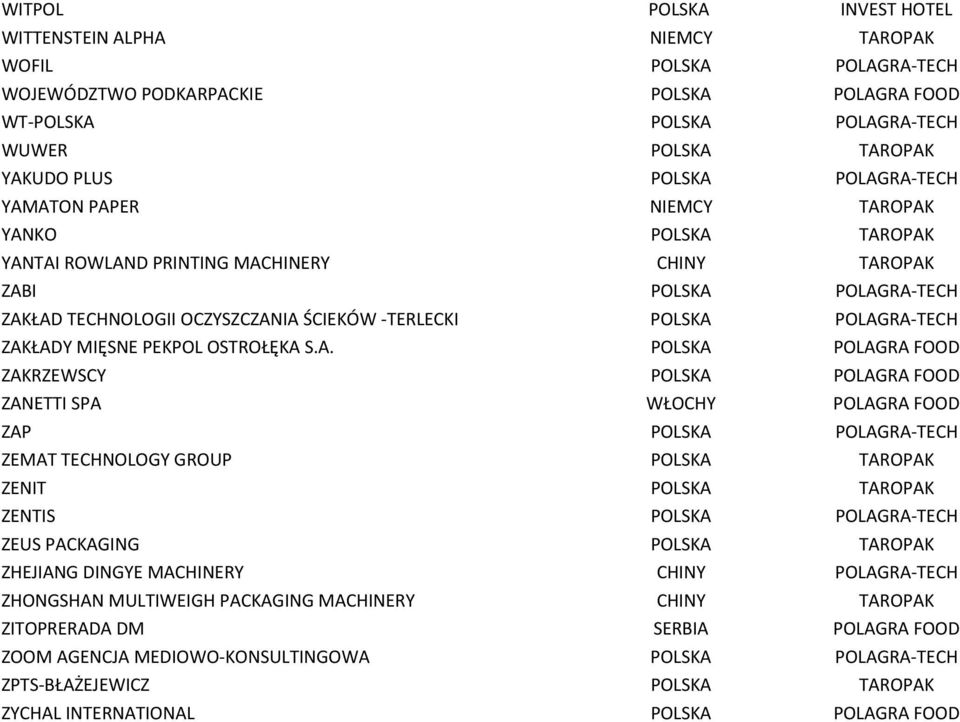 | | | |
|---|---|---|
| WITPOL | POLSKA | INVEST HOTEL |
| WITTENSTEIN ALPHA | NIEMCY | TAROPAK |
| WOFIL | POLSKA | POLAGRA-TECH |
| WOJEWÓDZTWO PODKARPACKIE | POLSKA | POLAGRA FOOD |
| WT-POLSKA | POLSKA | POLAGRA-TECH |
| WUWER | POLSKA | TAROPAK |
| YAKUDO PLUS | POLSKA | POLAGRA-TECH |
| YAMATON PAPER | NIEMCY | TAROPAK |
| YANKO | POLSKA | TAROPAK |
| YANTAI ROWLAND PRINTING MACHINERY | CHINY | TAROPAK |
| ZABI | POLSKA | POLAGRA-TECH |
| ZAKŁAD TECHNOLOGII OCZYSZCZANIA ŚCIEKÓW -TERLECKI | POLSKA | POLAGRA-TECH |
| ZAKŁADY MIĘSNE PEKPOL OSTROŁĘKA S.A. | POLSKA | POLAGRA FOOD |
| ZAKRZEWSCY | POLSKA | POLAGRA FOOD |
| ZANETTI SPA | WŁOCHY | POLAGRA FOOD |
| ZAP | POLSKA | POLAGRA-TECH |
| ZEMAT TECHNOLOGY GROUP | POLSKA | TAROPAK |
| ZENIT | POLSKA | TAROPAK |
| ZENTIS | POLSKA | POLAGRA-TECH |
| ZEUS PACKAGING | POLSKA | TAROPAK |
| ZHEJIANG DINGYE MACHINERY | CHINY | POLAGRA-TECH |
| ZHONGSHAN MULTIWEIGH PACKAGING MACHINERY | CHINY | TAROPAK |
| ZITOPRERADA DM | SERBIA | POLAGRA FOOD |
| ZOOM AGENCJA MEDIOWO-KONSULTINGOWA | POLSKA | POLAGRA-TECH |
| ZPTS-BŁAŻEJEWICZ | POLSKA | TAROPAK |
| ZYCHAL INTERNATIONAL | POLSKA | POLAGRA FOOD |